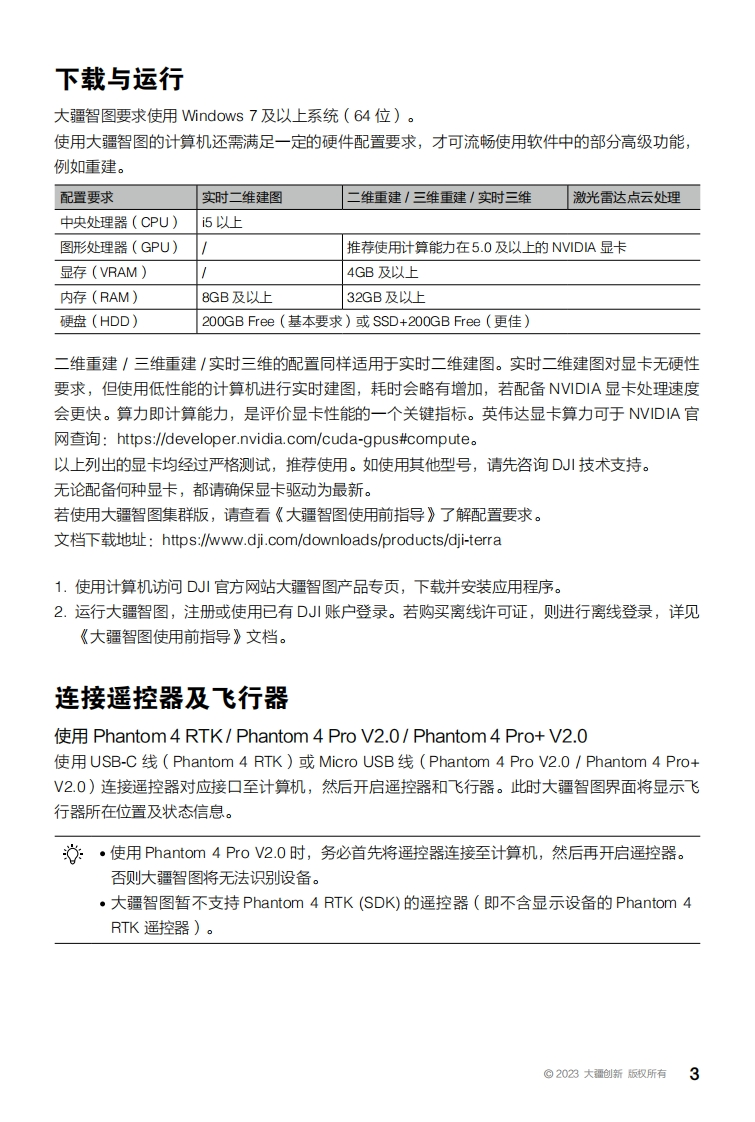 下载与运行

大疆智图要求使用 Windows 7 及以上系统（64 位）。
使用大疆智图的计算机还需满足一定的硬件配置要求，才可流畅使用软件中的部分高级功能，例如重建。

| 配置要求 | 实时二维建图 | 二维重建 / 三维重建 / 实时三维 | 激光雷达点云处理 |
|---|---|---|---|
| 中央处理器（CPU） | i5 以上 | | |
| 图形处理器（GPU） | / | 推荐使用计算能力在 5.0 及以上的 NVIDIA 显卡 | |
| 显存（VRAM） | / | 4GB 及以上 | |
| 内存（RAM） | 8GB 及以上 | 32GB 及以上 | |
| 硬盘（HDD） | 200GB Free（基本要求）或 SSD+200GB Free（更佳） | | |

二维重建 / 三维重建 / 实时三维的配置同样适用于实时二维建图。实时二维建图对显卡无硬性要求，但使用低性能的计算机进行实时建图，耗时会略有增加，若配备 NVIDIA 显卡处理速度会更快。算力即计算能力，是评价显卡性能的一个关键指标。英伟达显卡算力可于 NVIDIA 官网查询：https://developer.nvidia.com/cuda-gpus#compute。
以上列出的显卡均经过严格测试，推荐使用。如使用其他型号，请先咨询 DJI 技术支持。
无论配备何种显卡，都请确保显卡驱动为最新。
若使用大疆智图集群版，请查看《大疆智图使用前指导》了解配置要求。
文档下载地址：https://www.dji.com/downloads/products/dji-terra

1. 使用计算机访问 DJI 官方网站大疆智图产品专页，下载并安装应用程序。
2. 运行大疆智图，注册或使用已有 DJI 账户登录。若购买离线许可证，则进行离线登录，详见《大疆智图使用前指导》文档。

连接遥控器及飞行器

使用 Phantom 4 RTK / Phantom 4 Pro V2.0 / Phantom 4 Pro+ V2.0
使用 USB-C 线（Phantom 4 RTK）或 Micro USB 线（Phantom 4 Pro V2.0 / Phantom 4 Pro+ V2.0）连接遥控器对应接口至计算机，然后开启遥控器和飞行器。此时大疆智图界面将显示飞行器所在位置及状态信息。

• 使用 Phantom 4 Pro V2.0 时，务必首先将遥控器连接至计算机，然后再开启遥控器。否则大疆智图将无法识别设备。
• 大疆智图暂不支持 Phantom 4 RTK (SDK) 的遥控器（即不含显示设备的 Phantom 4 RTK 遥控器）。

© 2023 大疆创新 版权所有 3